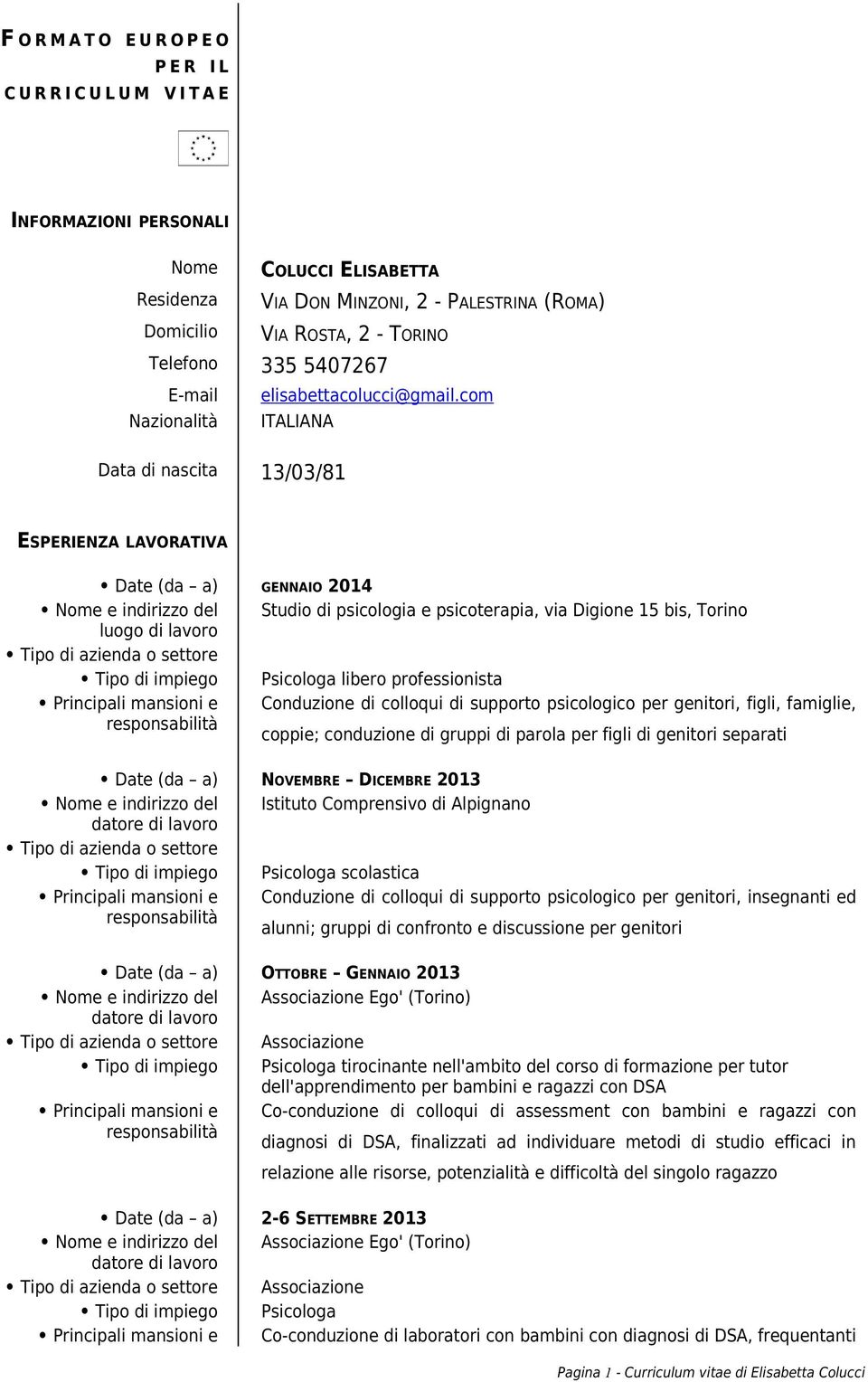 FORMATO EUROPEO PER IL CURRICULUM VITAE

INFORMAZIONI PERSONALI

Nome COLUCCI ELISABETTA
Residenza VIA DON MINZONI, 2 - PALESTRINA (ROMA)
Domicilio VIA ROSTA, 2 - TORINO
Telefono 335 5407267
E-mail elisabettacolucci@gmail.com
Nazionalità ITALIANA

Data di nascita 13/03/81

ESPERIENZA LAVORATIVA

• Date (da – a) GENNAIO 2014
• Nome e indirizzo del luogo di lavoro Studio di psicologia e psicoterapia, via Digione 15 bis, Torino
• Tipo di azienda o settore
• Tipo di impiego Psicologa libero professionista
• Principali mansioni e responsabilità Conduzione di colloqui di supporto psicologico per genitori, figli, famiglie, coppie; conduzione di gruppi di parola per figli di genitori separati

• Date (da – a) NOVEMBRE – DICEMBRE 2013
• Nome e indirizzo del datore di lavoro Istituto Comprensivo di Alpignano
• Tipo di azienda o settore
• Tipo di impiego Psicologa scolastica
• Principali mansioni e responsabilità Conduzione di colloqui di supporto psicologico per genitori, insegnanti ed alunni; gruppi di confronto e discussione per genitori

• Date (da – a) OTTOBRE – GENNAIO 2013
• Nome e indirizzo del datore di lavoro Associazione Ego' (Torino)
• Tipo di azienda o settore Associazione
• Tipo di impiego Psicologa tirocinante nell'ambito del corso di formazione per tutor dell'apprendimento per bambini e ragazzi con DSA
• Principali mansioni e responsabilità Co-conduzione di colloqui di assessment con bambini e ragazzi con diagnosi di DSA, finalizzati ad individuare metodi di studio efficaci in relazione alle risorse, potenzialità e difficoltà del singolo ragazzo

• Date (da – a) 2-6 SETTEMBRE 2013
• Nome e indirizzo del datore di lavoro Associazione Ego' (Torino)
• Tipo di azienda o settore Associazione
• Tipo di impiego Psicologa
• Principali mansioni e Co-conduzione di laboratori con bambini con diagnosi di DSA, frequentanti

Pagina 1 - Curriculum vitae di Elisabetta Colucci